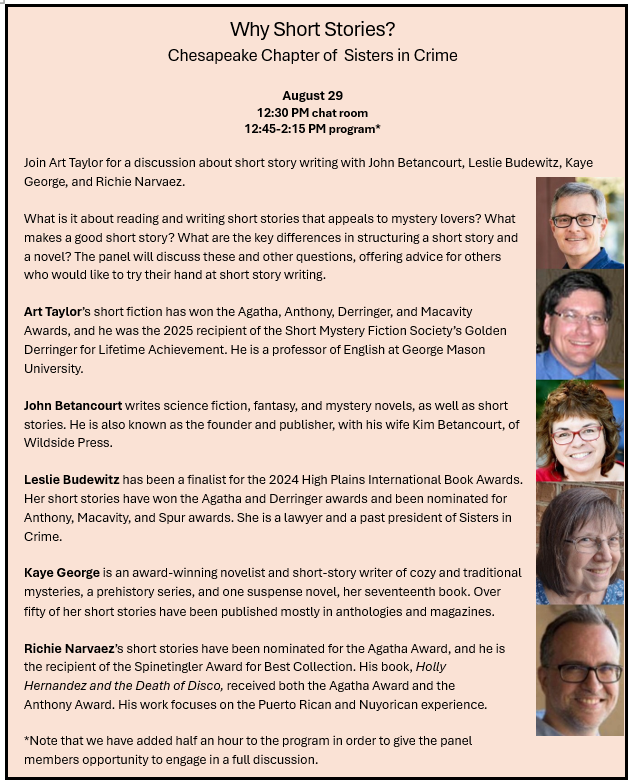 Why Short Stories?
Chesapeake Chapter of Sisters in Crime

August 29
12:30 PM chat room
12:45-2:15 PM program*

Join Art Taylor for a discussion about short story writing with John Betancourt, Leslie Budewitz, Kaye George, and Richie Narvaez.

What is it about reading and writing short stories that appeals to mystery lovers? What makes a good short story? What are the key differences in structuring a short story and a novel? The panel will discuss these and other questions, offering advice for others who would like to try their hand at short story writing.

Art Taylor's short fiction has won the Agatha, Anthony, Derringer, and Macavity Awards, and he was the 2025 recipient of the Short Mystery Fiction Society's Golden Derringer for Lifetime Achievement. He is a professor of English at George Mason University.

John Betancourt writes science fiction, fantasy, and mystery novels, as well as short stories. He is also known as the founder and publisher, with his wife Kim Betancourt, of Wildside Press.

Leslie Budewitz has been a finalist for the 2024 High Plains International Book Awards. Her short stories have won the Agatha and Derringer awards and been nominated for Anthony, Macavity, and Spur awards. She is a lawyer and a past president of Sisters in Crime.

Kaye George is an award-winning novelist and short-story writer of cozy and traditional mysteries, a prehistory series, and one suspense novel, her seventeenth book. Over fifty of her short stories have been published mostly in anthologies and magazines.

Richie Narvaez's short stories have been nominated for the Agatha Award, and he is the recipient of the Spinetingler Award for Best Collection. His book, Holly Hernandez and the Death of Disco, received both the Agatha Award and the Anthony Award. His work focuses on the Puerto Rican and Nuyorican experience.

*Note that we have added half an hour to the program in order to give the panel members opportunity to engage in a full discussion.